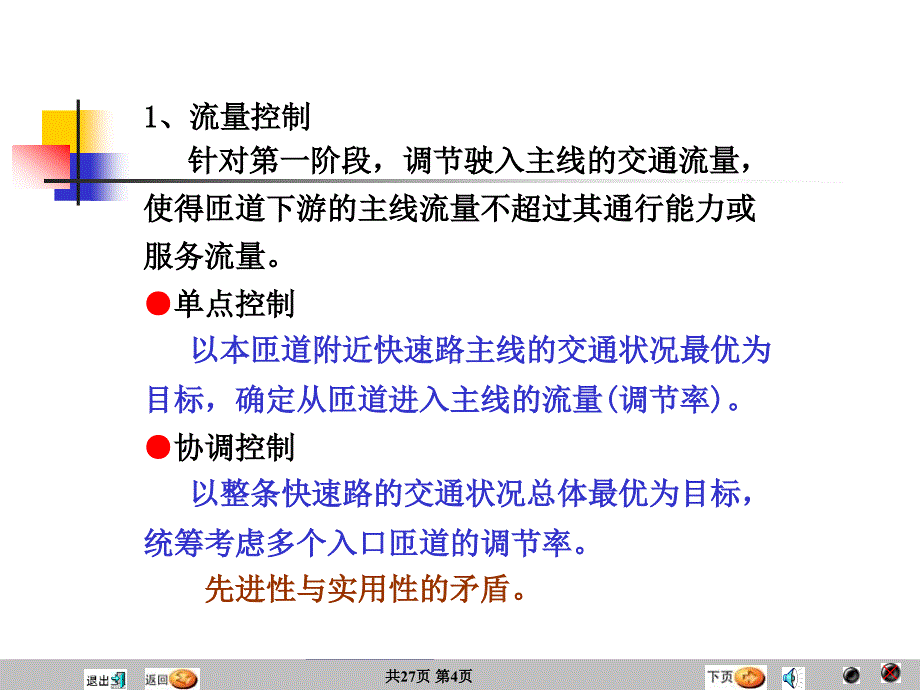 1、流量控制

针对第一阶段，调节驶入主线的交通流量，使得匝道下游的主线流量不超过其通行能力或服务流量。

●单点控制

以本匝道附近快速路主线的交通状况最优为目标，确定从匝道进入主线的流量(调节率)。

●协调控制

以整条快速路的交通状况总体最优为目标，统筹考虑多个入口匝道的调节率。

先进性与实用性的矛盾。

退出 返回 共27页 第4页 下页